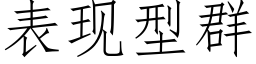 表现型群